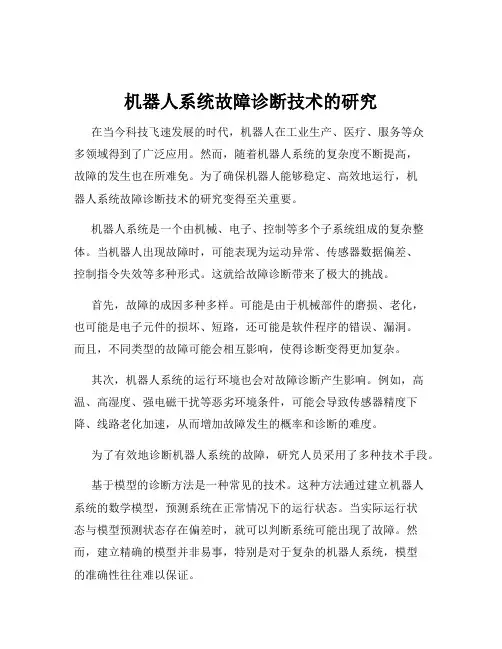 机器人系统故障诊断技术的研究

在当今科技飞速发展的时代，机器人在工业生产、医疗、服务等众多领域得到了广泛应用。然而，随着机器人系统的复杂度不断提高，故障的发生也在所难免。为了确保机器人能够稳定、高效地运行，机器人系统故障诊断技术的研究变得至关重要。

机器人系统是一个由机械、电子、控制等多个子系统组成的复杂整体。当机器人出现故障时，可能表现为运动异常、传感器数据偏差、控制指令失效等多种形式。这就给故障诊断带来了极大的挑战。

首先，故障的成因多种多样。可能是由于机械部件的磨损、老化，也可能是电子元件的损坏、短路，还可能是软件程序的错误、漏洞。而且，不同类型的故障可能会相互影响，使得诊断变得更加复杂。

其次，机器人系统的运行环境也会对故障诊断产生影响。例如，高温、高湿度、强电磁干扰等恶劣环境条件，可能会导致传感器精度下降、线路老化加速，从而增加故障发生的概率和诊断的难度。

为了有效地诊断机器人系统的故障，研究人员采用了多种技术手段。

基于模型的诊断方法是一种常见的技术。这种方法通过建立机器人系统的数学模型，预测系统在正常情况下的运行状态。当实际运行状态与模型预测状态存在偏差时，就可以判断系统可能出现了故障。然而，建立精确的模型并非易事，特别是对于复杂的机器人系统，模型的准确性往往难以保证。